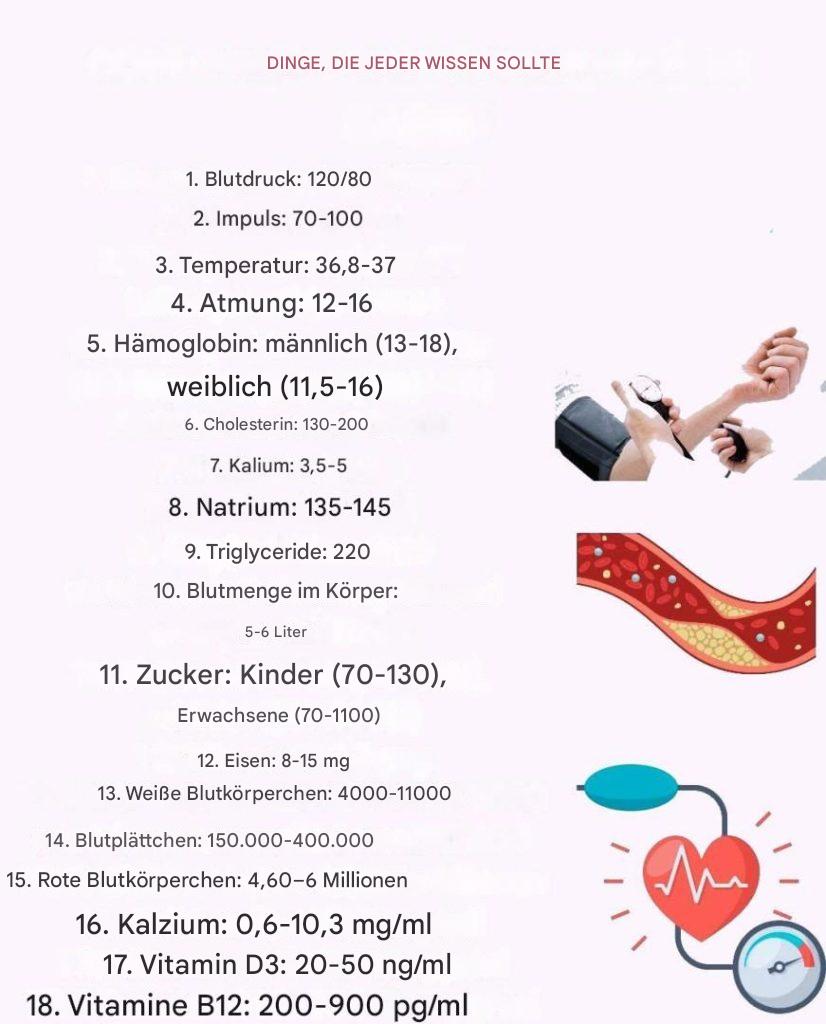 DINGE, DIE JEDER WISSEN SOLLTE

1. Blutdruck: 120/80

2. Impuls: 70-100

3. Temperatur: 36,8-37

4. Atmung: 12-16

5. Hämoglobin: männlich (13-18), weiblich (11,5-16)

6. Cholesterin: 130-200

7. Kalium: 3,5-5

8. Natrium: 135-145

9. Triglyceride: 220

10. Blutmenge im Körper: 5-6 Liter

11. Zucker: Kinder (70-130), Erwachsene (70-1100)

12. Eisen: 8-15 mg

13. Weiße Blutkörperchen: 4000-11000

14. Blutplättchen: 150.000-400.000

15. Rote Blutkörperchen: 4,60–6 Millionen

16. Kalzium: 0,6-10,3 mg/ml

17. Vitamin D3: 20-50 ng/ml

18. Vitamine B12: 200-900 pg/ml